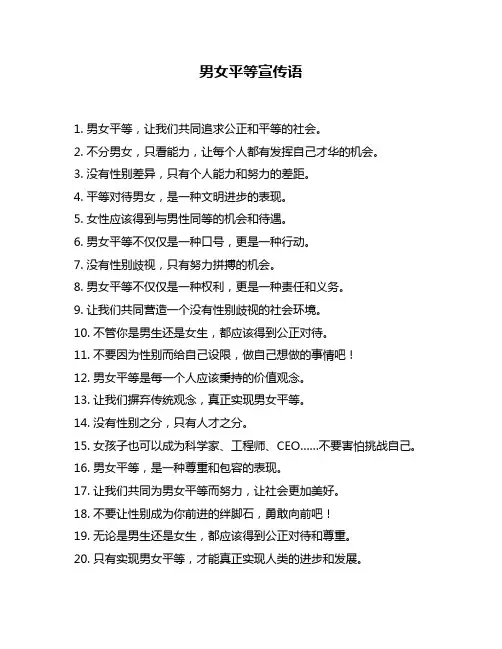 男女平等宣传语

1. 男女平等，让我们共同追求公正和平等的社会。
2. 不分男女，只看能力，让每个人都有发挥自己才华的机会。
3. 没有性别差异，只有个人能力和努力的差距。
4. 平等对待男女，是一种文明进步的表现。
5. 女性应该得到与男性同等的机会和待遇。
6. 男女平等不仅仅是一种口号，更是一种行动。
7. 没有性别歧视，只有努力拼搏的机会。
8. 男女平等不仅仅是一种权利，更是一种责任和义务。
9. 让我们共同营造一个没有性别歧视的社会环境。
10. 不管你是男生还是女生，都应该得到公正对待。
11. 不要因为性别而给自己设限，做自己想做的事情吧！
12. 男女平等是每一个人应该秉持的价值观念。
13. 让我们摒弃传统观念，真正实现男女平等。
14. 没有性别之分，只有人才之分。
15. 女孩子也可以成为科学家、工程师、CEO......不要害怕挑战自己。
16. 男女平等，是一种尊重和包容的表现。
17. 让我们共同为男女平等而努力，让社会更加美好。
18. 不要让性别成为你前进的绊脚石，勇敢向前吧！
19. 无论是男生还是女生，都应该得到公正对待和尊重。
20. 只有实现男女平等，才能真正实现人类的进步和发展。